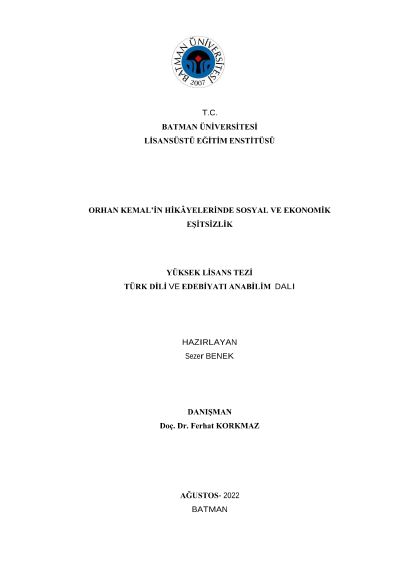 BATMAN ÜNİVERSİTESİ
2007

T.C.
BATMAN ÜNİVERSİTESİ
LİSANSÜSTÜ EĞİTİM ENSTİTÜSÜ

ORHAN KEMAL'İN HİKÂYELERİNDE SOSYAL VE EKONOMİK EŞİTSİZLİK

YÜKSEK LİSANS TEZİ
TÜRK DİLİ VE EDEBİYATI ANABİLİM DALI

HAZIRLAYAN
Sezer BENEK

DANIŞMAN
Doç. Dr. Ferhat KORKMAZ

AĞUSTOS- 2022
BATMAN